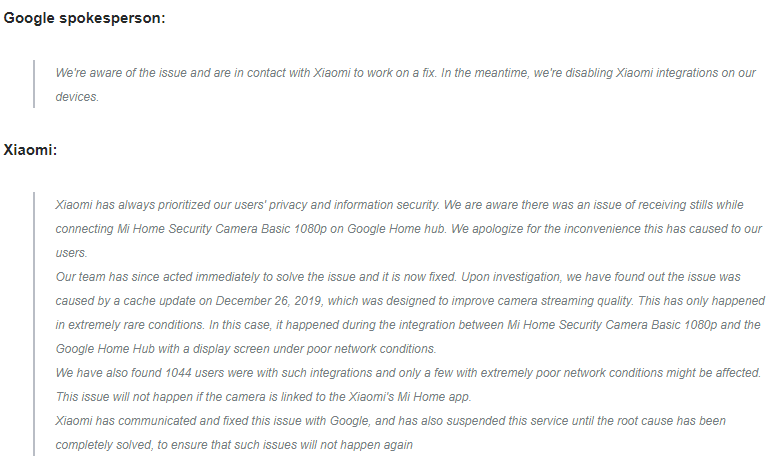 Google spokesperson:

We're aware of the issue and are in contact with Xiaomi to work on a fix. In the meantime, we're disabling Xiaomi integrations on our devices.

Xiaomi:

Xiaomi has always prioritized our users' privacy and information security. We are aware there was an issue of receiving stills while connecting Mi Home Security Camera Basic 1080p on Google Home hub. We apologize for the inconvenience this has caused to our users.
Our team has since acted immediately to solve the issue and it is now fixed. Upon investigation, we have found out the issue was caused by a cache update on December 26, 2019, which was designed to improve camera streaming quality. This has only happened in extremely rare conditions. In this case, it happened during the integration between Mi Home Security Camera Basic 1080p and the Google Home Hub with a display screen under poor network conditions.
We have also found 1044 users were with such integrations and only a few with extremely poor network conditions might be affected. This issue will not happen if the camera is linked to the Xiaomi's Mi Home app.
Xiaomi has communicated and fixed this issue with Google, and has also suspended this service until the root cause has been completely solved, to ensure that such issues will not happen again